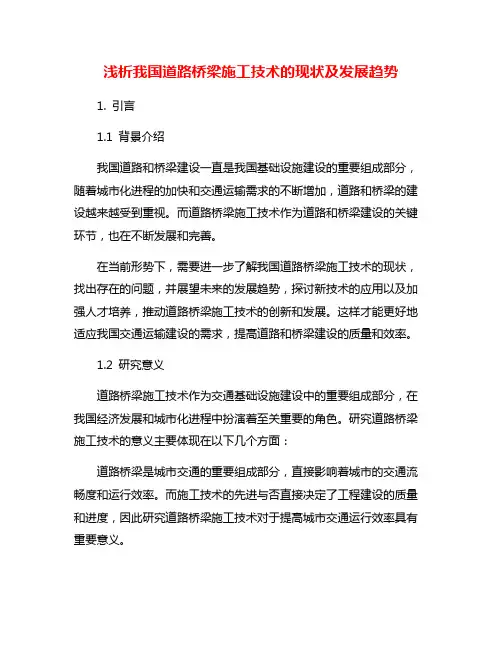 浅析我国道路桥梁施工技术的现状及发展趋势

1. 引言

1.1 背景介绍

我国道路和桥梁建设一直是我国基础设施建设的重要组成部分，随着城市化进程的加快和交通运输需求的不断增加，道路和桥梁的建设越来越受到重视。而道路桥梁施工技术作为道路和桥梁建设的关键环节，也在不断发展和完善。

在当前形势下，需要进一步了解我国道路桥梁施工技术的现状，找出存在的问题，并展望未来的发展趋势，探讨新技术的应用以及加强人才培养，推动道路桥梁施工技术的创新和发展。这样才能更好地适应我国交通运输建设的需求，提高道路和桥梁建设的质量和效率。

1.2 研究意义

道路桥梁施工技术作为交通基础设施建设中的重要组成部分，在我国经济发展和城市化进程中扮演着至关重要的角色。研究道路桥梁施工技术的意义主要体现在以下几个方面：

道路桥梁是城市交通的重要组成部分，直接影响着城市的交通流畅度和运行效率。而施工技术的先进与否直接决定了工程建设的质量和进度，因此研究道路桥梁施工技术对于提高城市交通运行效率具有重要意义。